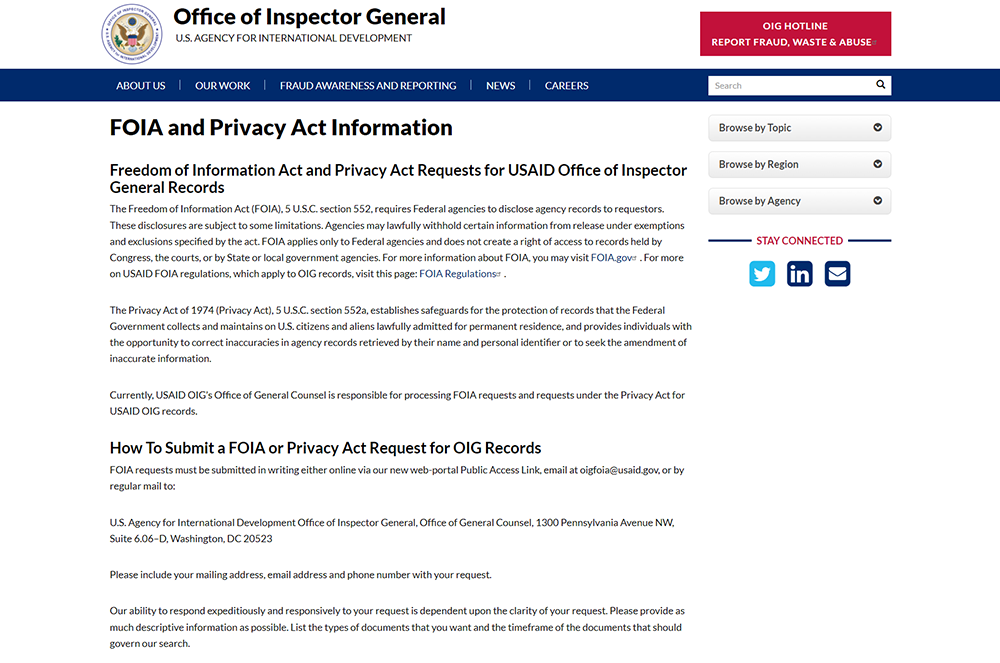 Office of Inspector General
U.S. AGENCY FOR INTERNATIONAL DEVELOPMENT

OIG HOTLINE
REPORT FRAUD, WASTE & ABUSE

ABOUT US | OUR WORK | FRAUD AWARENESS AND REPORTING | NEWS | CAREERS

Search

FOIA and Privacy Act Information

Freedom of Information Act and Privacy Act Requests for USAID Office of Inspector General Records

The Freedom of Information Act (FOIA), 5 U.S.C. section 552, requires Federal agencies to disclose agency records to requestors. These disclosures are subject to some limitations. Agencies may lawfully withhold certain information from release under exemptions and exclusions specified by the act. FOIA applies only to Federal agencies and does not create a right of access to records held by Congress, the courts, or by State or local government agencies. For more information about FOIA, you may visit FOIA.gov . For more on USAID FOIA regulations, which apply to OIG records, visit this page: FOIA Regulations .

The Privacy Act of 1974 (Privacy Act), 5 U.S.C. section 552a, establishes safeguards for the protection of records that the Federal Government collects and maintains on U.S. citizens and aliens lawfully admitted for permanent residence, and provides individuals with the opportunity to correct inaccuracies in agency records retrieved by their name and personal identifier or to seek the amendment of inaccurate information.

Currently, USAID OIG's Office of General Counsel is responsible for processing FOIA requests and requests under the Privacy Act for USAID OIG records.

How To Submit a FOIA or Privacy Act Request for OIG Records

FOIA requests must be submitted in writing either online via our new web-portal Public Access Link, email at oigfoia@usaid.gov, or by regular mail to:

U.S. Agency for International Development Office of Inspector General, Office of General Counsel, 1300 Pennsylvania Avenue NW, Suite 6.06–D, Washington, DC 20523

Please include your mailing address, email address and phone number with your request.

Our ability to respond expeditiously and responsively to your request is dependent upon the clarity of your request. Please provide as much descriptive information as possible. List the types of documents that you want and the timeframe of the documents that should govern our search.

Browse by Topic
Browse by Region
Browse by Agency

STAY CONNECTED